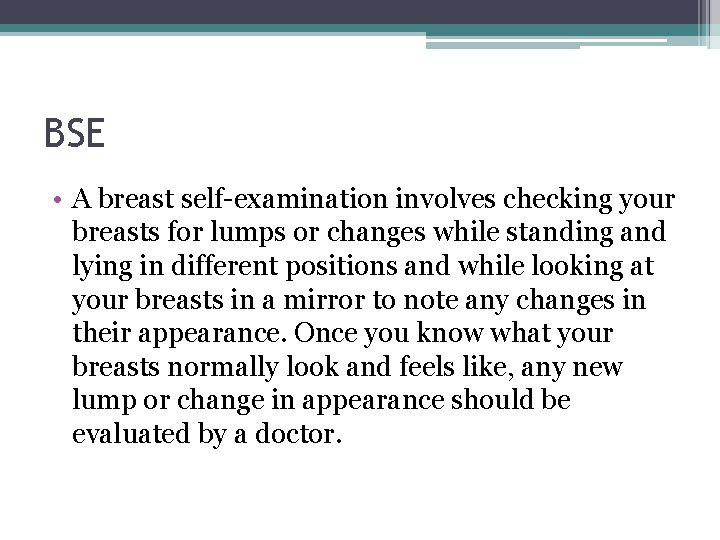 BSE

• A breast self-examination involves checking your breasts for lumps or changes while standing and lying in different positions and while looking at your breasts in a mirror to note any changes in their appearance. Once you know what your breasts normally look and feels like, any new lump or change in appearance should be evaluated by a doctor.